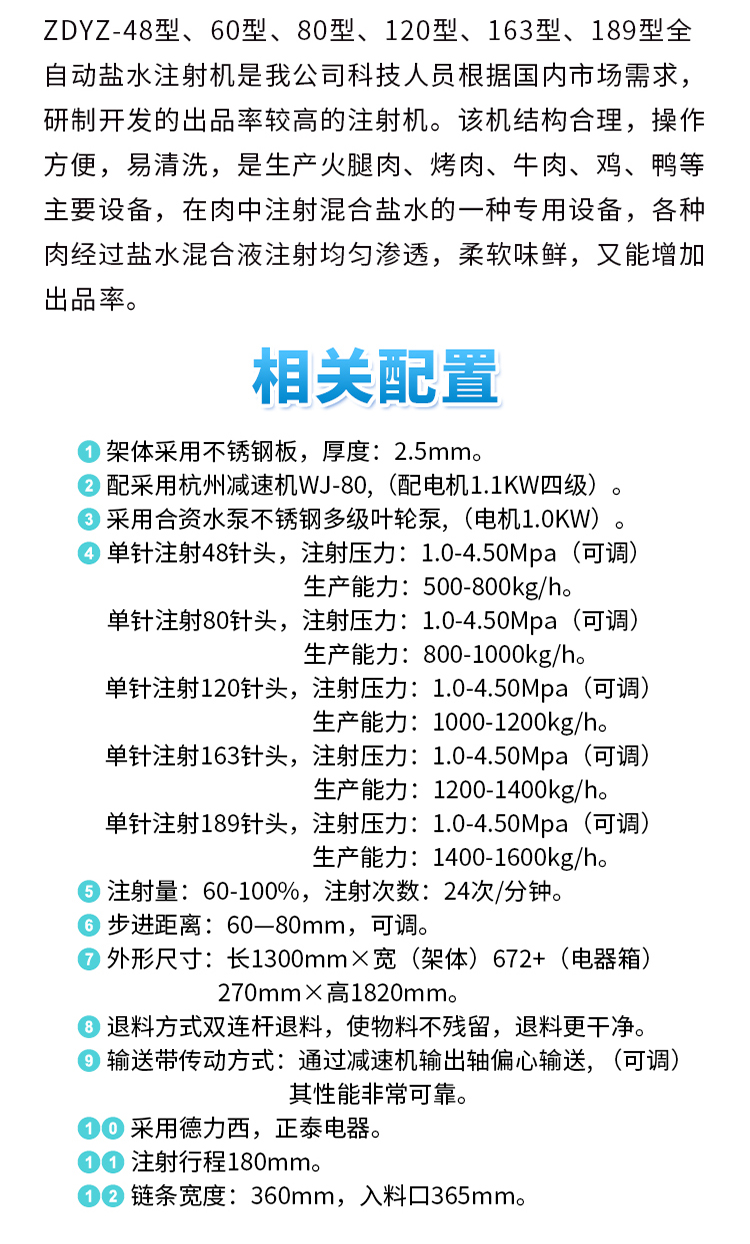 ZDYZ-48型、60型、80型、120型、163型、189型全自动盐水注射机是我公司科技人员根据国内市场需求，研制开发的出品率较高的注射机。该机结构合理，操作方便，易清洗，是生产火腿肉、烤肉、牛肉、鸡、鸭等主要设备，在肉中注射混合盐水的一种专用设备，各种肉经过盐水混合液注射均匀渗透，柔软味鲜，又能增加出品率。

相关配置

1 架体采用不锈钢板，厚度：2.5mm。
2 配采用杭州减速机WJ-80,（配电机1.1KW四级）。
3 采用合资水泵不锈钢多级叶轮泵,（电机1.0KW）。
4 单针注射48针头，注射压力：1.0-4.50Mpa（可调）
生产能力：500-800kg/h。
单针注射80针头，注射压力：1.0-4.50Mpa（可调）
生产能力：800-1000kg/h。
单针注射120针头，注射压力：1.0-4.50Mpa（可调）
生产能力：1000-1200kg/h。
单针注射163针头，注射压力：1.0-4.50Mpa（可调）
生产能力：1200-1400kg/h。
单针注射189针头，注射压力：1.0-4.50Mpa（可调）
生产能力：1400-1600kg/h。
5 注射量：60-100%，注射次数：24次/分钟。
6 步进距离：60—80mm，可调。
7 外形尺寸：长1300mm×宽（架体）672+（电器箱）270mm×高1820mm。
8 退料方式双连杆退料，使物料不残留，退料更干净。
9 输送带传动方式：通过减速机输出轴偏心输送,（可调）其性能非常可靠。
10 采用德力西，正泰电器。
11 注射行程180mm。
12 链条宽度：360mm，入料口365mm。